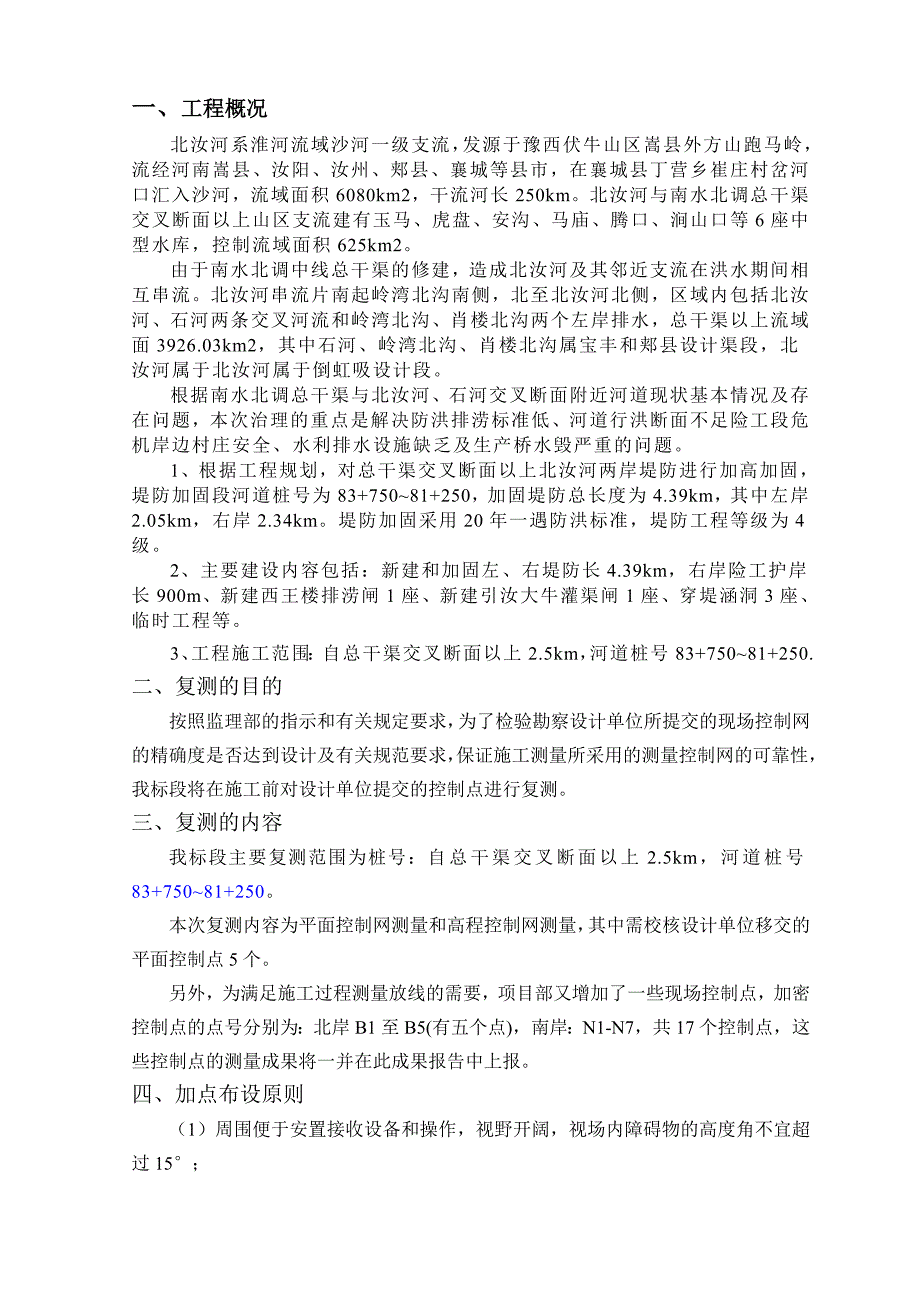 一、工程概况

北汝河系淮河流域沙河一级支流，发源于豫西伏牛山区嵩县外方山跑马岭，流经河南嵩县、汝阳、汝州、郏县、襄城等县市，在襄城县丁营乡崔庄村岔河口汇入沙河，流域面积 6080km2，干流河长 250km。北汝河与南水北调总干渠交叉断面以上山区支流建有玉马、虎盘、安沟、马庙、腾口、涧山口等 6 座中型水库，控制流域面积 625km2。

由于南水北调中线总干渠的修建，造成北汝河及其邻近支流在洪水期间相互串流。北汝河串流片南起岭湾北沟南侧，北至北汝河北侧，区域内包括北汝河、石河两条交叉河流和岭湾北沟、肖楼北沟两个左岸排水，总干渠以上流域面 3926.03km2，其中石河、岭湾北沟、肖楼北沟属宝丰和郏县设计渠段，北汝河属于北汝河属于倒虹吸设计段。

根据南水北调总干渠与北汝河、石河交叉断面附近河道现状基本情况及存在问题，本次治理的重点是解决防洪排涝标准低、河道行洪断面不足险工段危机岸边村庄安全、水利排水设施缺乏及生产桥水毁严重的问题。

1、根据工程规划，对总干渠交叉断面以上北汝河两岸堤防进行加高加固，堤防加固段河道桩号为 83+750~81+250，加固堤防总长度为 4.39km，其中左岸 2.05km，右岸 2.34km。堤防加固采用 20 年一遇防洪标准，堤防工程等级为 4 级。

2、主要建设内容包括：新建和加固左、右堤防长 4.39km，右岸险工护岸长 900m、新建西王楼排涝闸 1 座、新建引汝大牛灌渠闸 1 座、穿堤涵洞 3 座、临时工程等。

3、工程施工范围：自总干渠交叉断面以上 2.5km，河道桩号 83+750~81+250.

二、复测的目的

按照监理部的指示和有关规定要求，为了检验勘察设计单位所提交的现场控制网的精确度是否达到设计及有关规范要求，保证施工测量所采用的测量控制网的可靠性，我标段将在施工前对设计单位提交的控制点进行复测。

三、复测的内容

我标段主要复测范围为桩号：自总干渠交叉断面以上 2.5km，河道桩号 83+750~81+250。

本次复测内容为平面控制网测量和高程控制网测量，其中需校核设计单位移交的平面控制点 5 个。

另外，为满足施工过程测量放线的需要，项目部又增加了一些现场控制点，加密控制点的点号分别为：北岸 B1 至 B5(有五个点)，南岸：N1-N7，共 17 个控制点，这些控制点的测量成果将一并在此成果报告中上报。

四、加点布设原则

（1）周围便于安置接收设备和操作，视野开阔，视场内障碍物的高度角不宜超过 15°；